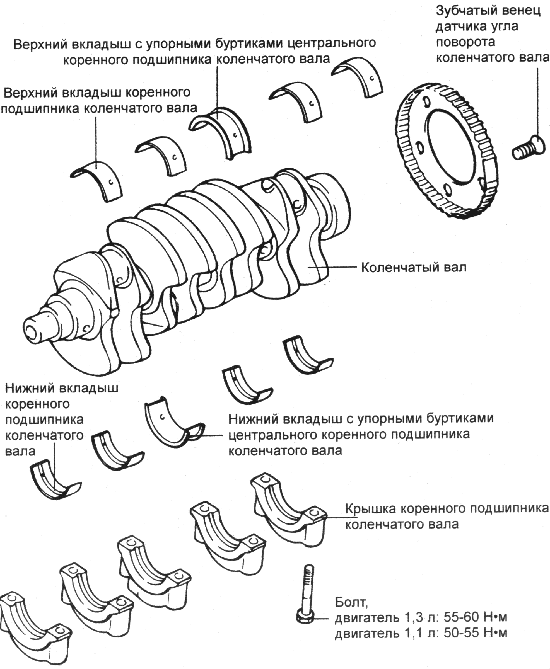 Зубчатый венец датчика угла поворота коленчатого вала

Верхний вкладыш с упорными буртиками центрального коренного подшипника коленчатого вала

Верхний вкладыш коренного подшипника коленчатого вала

Коленчатый вал

Нижний вкладыш коренного подшипника коленчатого вала

Нижний вкладыш с упорными буртиками центрального коренного подшипника коленчатого вала

Крышка коренного подшипника коленчатого вала

Болт,
двигатель 1,3 л: 55-60 Н•м
двигатель 1,1 л: 50-55 Н•м